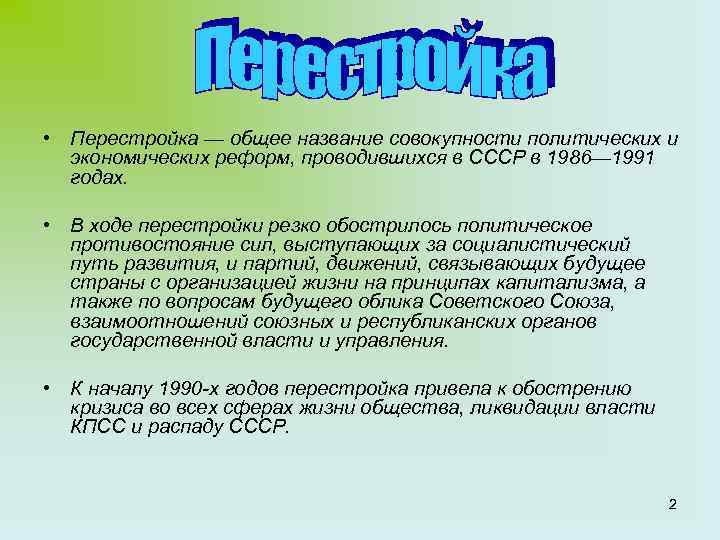 Перестройка

• Перестройка — общее название совокупности политических и экономических реформ, проводившихся в СССР в 1986—1991 годах.

• В ходе перестройки резко обострилось политическое противостояние сил, выступающих за социалистический путь развития, и партий, движений, связывающих будущее страны с организацией жизни на принципах капитализма, а также по вопросам будущего облика Советского Союза, взаимоотношений союзных и республиканских органов государственной власти и управления.

• К началу 1990-х годов перестройка привела к обострению кризиса во всех сферах жизни общества, ликвидации власти КПСС и распаду СССР.

2